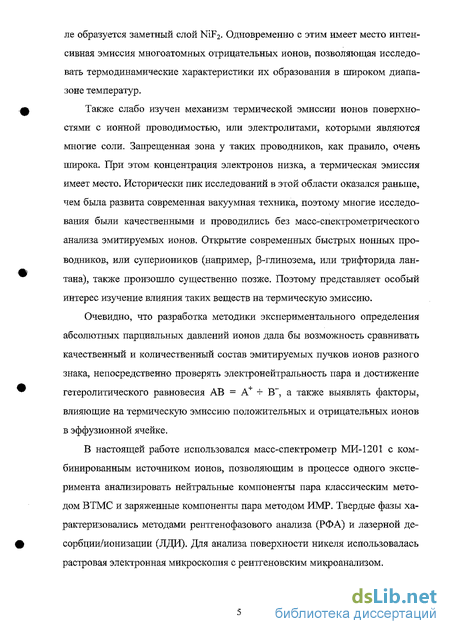 ле образуется заметный слой $NiF_2$. Одновременно с этим имеет место интенсивная эмиссия многоатомных отрицательных ионов, позволяющая исследовать термодинамические характеристики их образования в широком диапазоне температур.

Также слабо изучен механизм термической эмиссии ионов поверхностями с ионной проводимостью, или электролитами, которыми являются многие соли. Запрещенная зона у таких проводников, как правило, очень широка. При этом концентрация электронов низка, а термическая эмиссия имеет место. Исторически пик исследований в этой области оказался раньше, чем была развита современная вакуумная техника, поэтому многие исследования были качественными и проводились без масс-спектрометрического анализа эмитируемых ионов. Открытие современных быстрых ионных проводников, или суперионников (например, β-глинозема, или трифторида лантана), также произошло существенно позже. Поэтому представляет особый интерес изучение влияния таких веществ на термическую эмиссию.

Очевидно, что разработка методики экспериментального определения абсолютных парциальных давлений ионов дала бы возможность сравнивать качественный и количественный состав эмитируемых пучков ионов разного знака, непосредственно проверять электронейтральность пара и достижение гетеролитического равновесия $AB = A^+ + B^-$, а также выявлять факторы, влияющие на термическую эмиссию положительных и отрицательных ионов в эффузионной ячейке.

В настоящей работе использовался масс-спектрометр МИ-1201 с комбинированным источником ионов, позволяющим в процессе одного эксперимента анализировать нейтральные компоненты пара классическим методом ВТМС и заряженные компоненты пара методом ИМР. Твердые фазы характеризовались методами рентгенофазового анализа (РФА) и лазерной десорбции/ионизации (ЛДИ). Для анализа поверхности никеля использовалась растровая электронная микроскопия с рентгеновским микроанализом.

5

dsLib.net
библиотека диссертаций